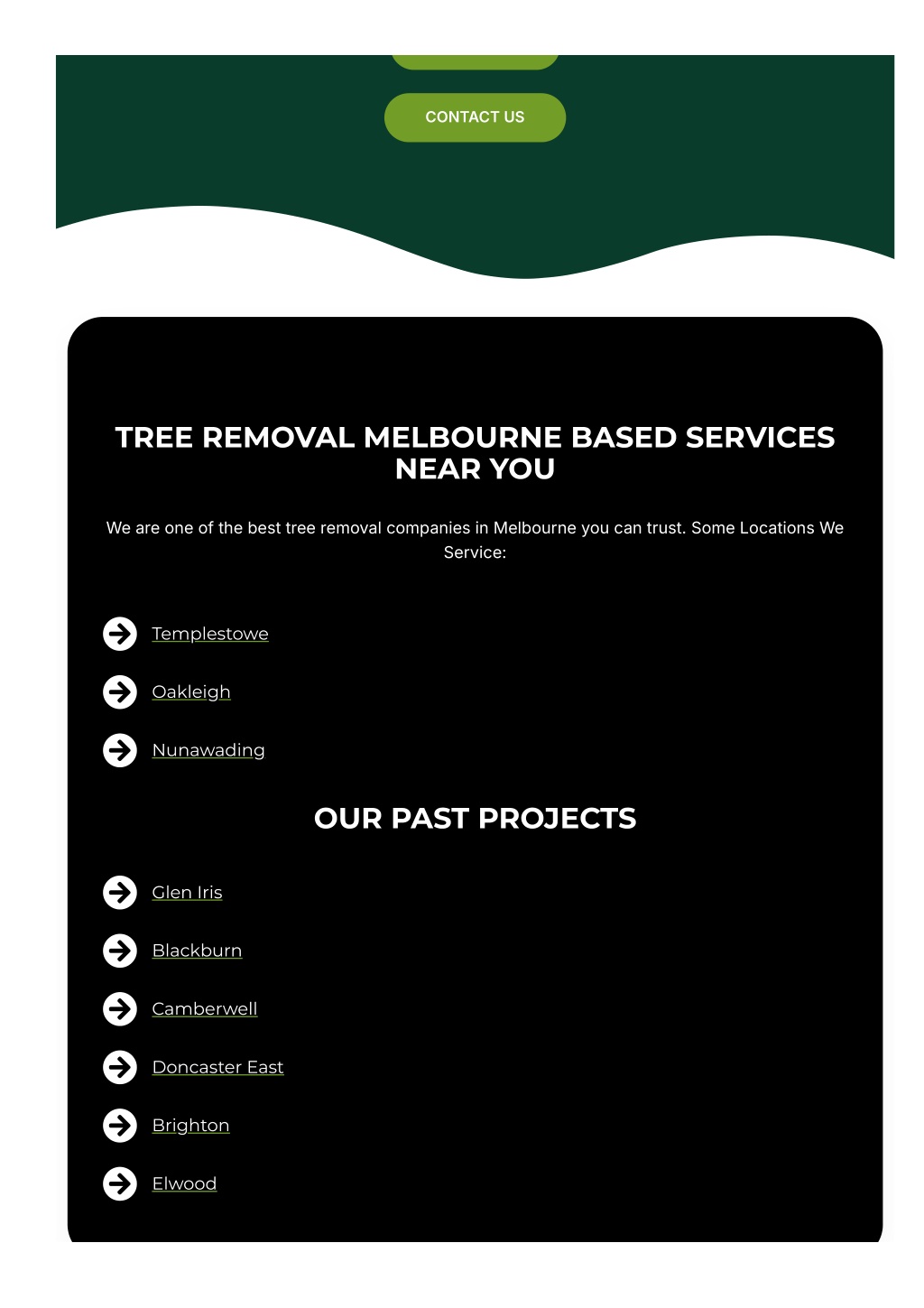 CONTACT US

TREE REMOVAL MELBOURNE BASED SERVICES NEAR YOU

We are one of the best tree removal companies in Melbourne you can trust. Some Locations We Service:

Templestowe

Oakleigh

Nunawading

OUR PAST PROJECTS

Glen Iris

Blackburn

Camberwell

Doncaster East

Brighton

Elwood